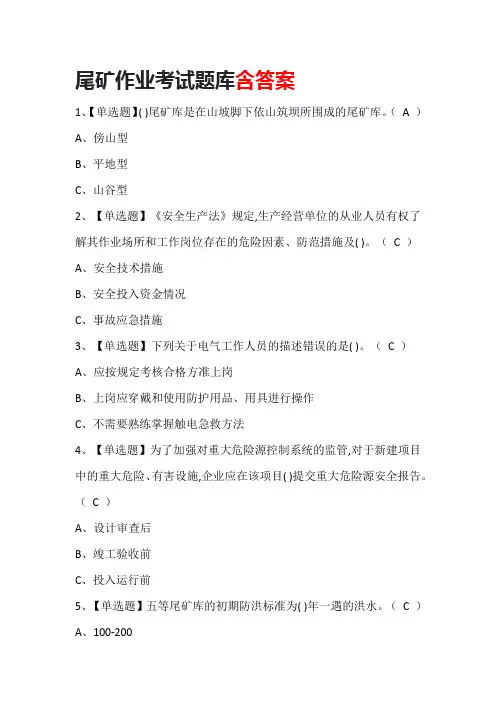 尾矿作业考试题库含答案

1、【单选题】( )尾矿库是在山坡脚下依山筑坝所围成的尾矿库。（ A ）

A、傍山型

B、平地型

C、山谷型

2、【单选题】《安全生产法》规定,生产经营单位的从业人员有权了解其作业场所和工作岗位存在的危险因素、防范措施及( )。（ C ）

A、安全技术措施

B、安全投入资金情况

C、事故应急措施

3、【单选题】下列关于电气工作人员的描述错误的是( )。（ C ）

A、应按规定考核合格方准上岗

B、上岗应穿戴和使用防护用品、用具进行操作

C、不需要熟练掌握触电急救方法

4、【单选题】为了加强对重大危险源控制系统的监管,对于新建项目中的重大危险、有害设施,企业应在该项目( )提交重大危险源安全报告。（ C ）

A、设计审查后

B、竣工验收前

C、投入运行前

5、【单选题】五等尾矿库的初期防洪标准为( )年一遇的洪水。（ C ）

A、100-200